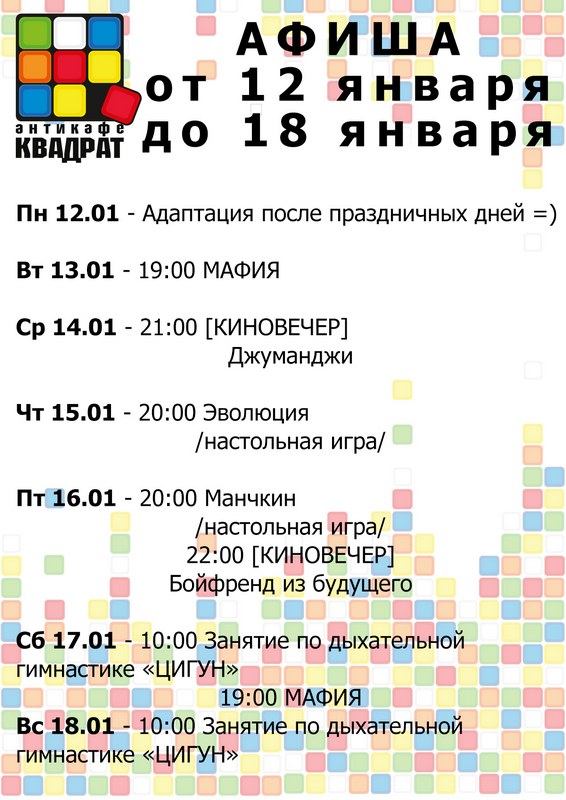 антикафе
КВАДРАТ

АФИША
от 12 января
до 18 января

Пн 12.01 - Адаптация после праздничных дней =)

Вт 13.01 - 19:00 МАФИЯ

Ср 14.01 - 21:00 [КИНОВЕЧЕР]
Джуманджи

Чт 15.01 - 20:00 Эволюция
/настольная игра/

Пт 16.01 - 20:00 Манчкин
/настольная игра/
22:00 [КИНОВЕЧЕР]
Бойфренд из будущего

Сб 17.01 - 10:00 Занятие по дыхательной гимнастике «ЦИГУН»
19:00 МАФИЯ

Вс 18.01 - 10:00 Занятие по дыхательной гимнастике «ЦИГУН»